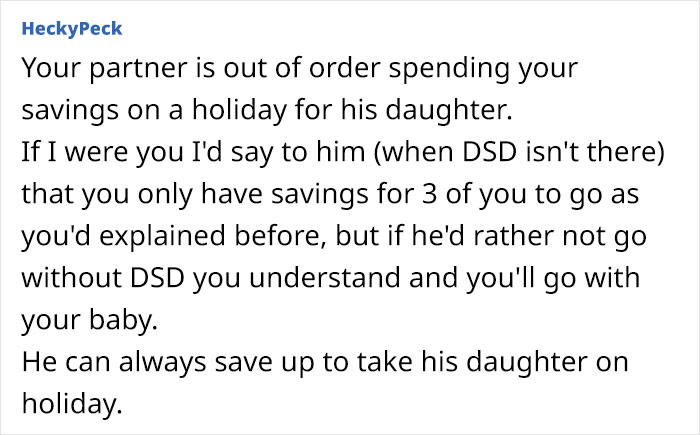 HeckyPeck

Your partner is out of order spending your savings on a holiday for his daughter.
If I were you I'd say to him (when DSD isn't there) that you only have savings for 3 of you to go as you'd explained before, but if he'd rather not go without DSD you understand and you'll go with your baby.
He can always save up to take his daughter on holiday.